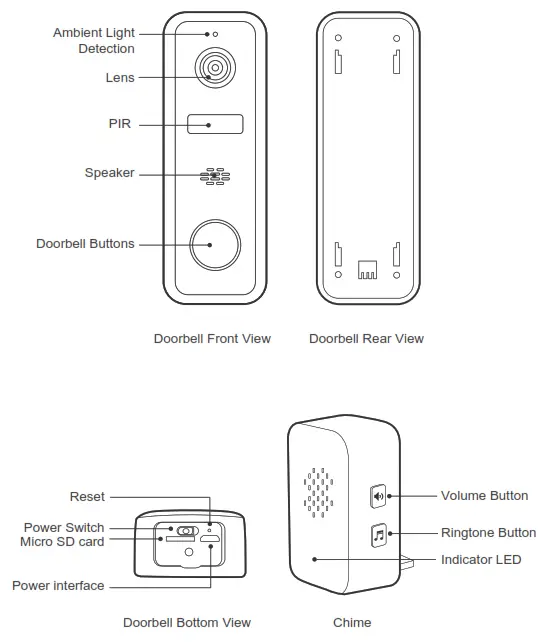 Ambient Light Detection
Lens
PIR
Speaker
Doorbell Buttons

Doorbell Front View

Doorbell Rear View

Reset
Power Switch
Micro SD card
Power interface

Doorbell Bottom View

Volume Button
Ringtone Button
Indicator LED

Chime